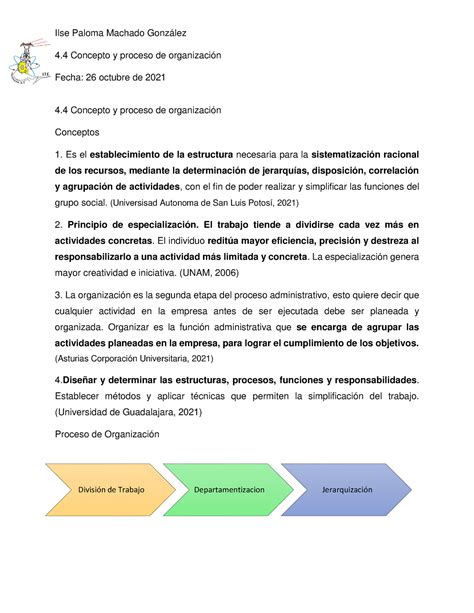 Ilse Paloma Machado González

4.4 Concepto y proceso de organización

Fecha: 26 octubre de 2021

4.4 Concepto y proceso de organización

Conceptos

1. Es el establecimiento de la estructura necesaria para la sistematización racional de los recursos, mediante la determinación de jerarquías, disposición, correlación y agrupación de actividades, con el fin de poder realizar y simplificar las funciones del grupo social. (Universisad Autonoma de San Luis Potosí, 2021)

2. Principio de especialización. El trabajo tiende a dividirse cada vez más en actividades concretas. El individuo reditúa mayor eficiencia, precisión y destreza al responsabilizarlo a una actividad más limitada y concreta. La especialización genera mayor creatividad e iniciativa. (UNAM, 2006)

3. La organización es la segunda etapa del proceso administrativo, esto quiere decir que cualquier actividad en la empresa antes de ser ejecutada debe ser planeada y organizada. Organizar es la función administrativa que se encarga de agrupar las actividades planeadas en la empresa, para lograr el cumplimiento de los objetivos. (Asturias Corporación Universitaria, 2021)

4.Diseñar y determinar las estructuras, procesos, funciones y responsabilidades. Establecer métodos y aplicar técnicas que permiten la simplificación del trabajo. (Universidad de Guadalajara, 2021)

Proceso de Organización

División de Trabajo

Departamentizacion

Jerarquización